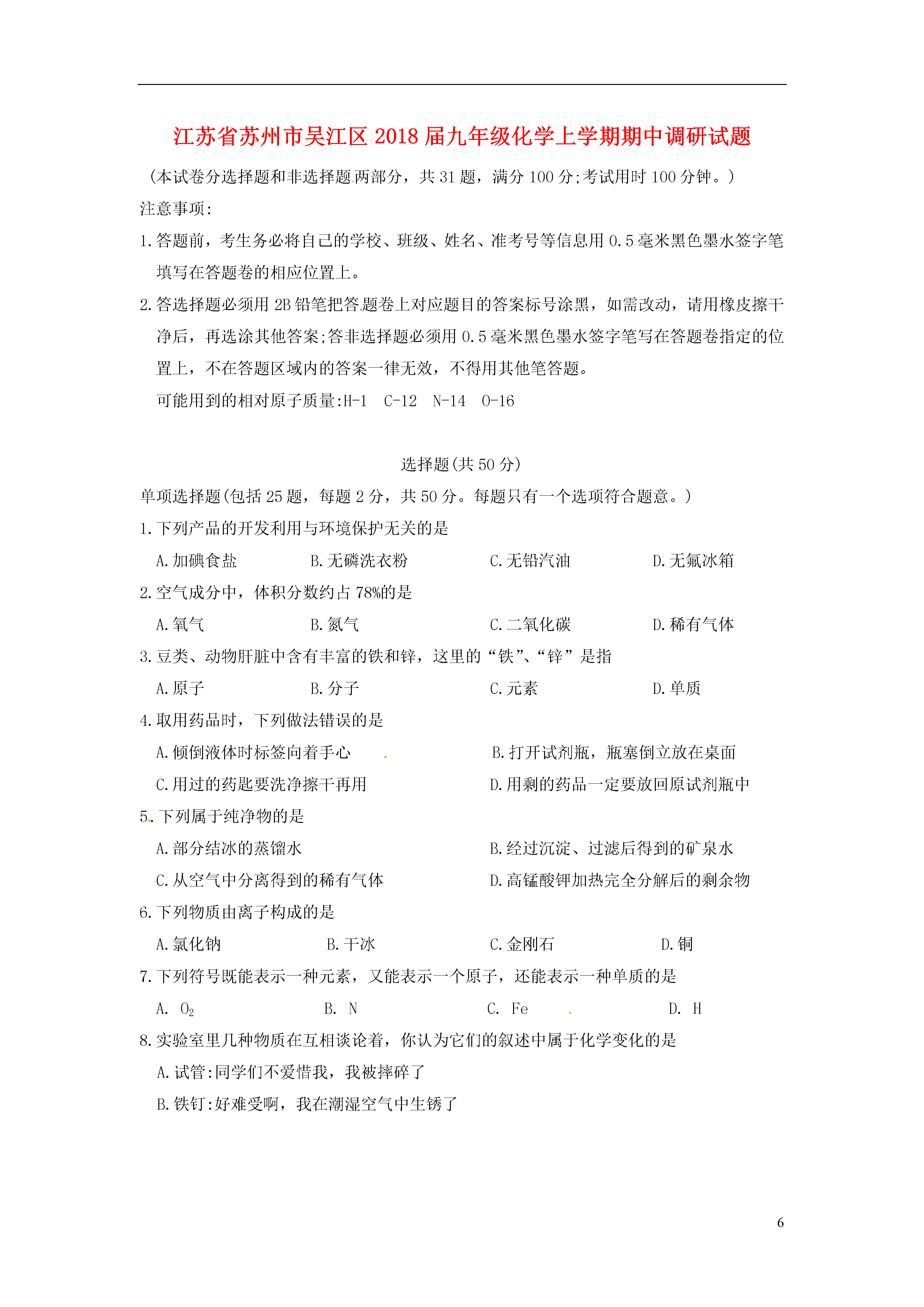 江苏省苏州市吴江区2018届九年级化学上学期期中调研试题

（本试卷分选择题和非选择题两部分，共31题，满分100分;考试用时100分钟。）

注意事项:

1.答题前，考生务必将自己的学校、班级、姓名、准考号等信息用0.5毫米黑色墨水签字笔填写在答题卷的相应位置上。

2.答选择题必须用2B铅笔把答题卷上对应题目的答案标号涂黑，如需改动，请用橡皮擦干净后，再选涂其他答案;答非选择题必须用0.5毫米黑色墨水签字笔写在答题卷指定的位置上，不在答题区域内的答案一律无效，不得用其他笔答题。

可能用到的相对原子质量:H-1 C-12 N-14 O-16

选择题(共50分)

单项选择题(包括25题，每题2分，共50分。每题只有一个选项符合题意。)

1.下列产品的开发利用与环境保护无关的是

A.加碘食盐 B.无磷洗衣粉 C.无铅汽油 D.无氟冰箱

2.空气成分中，体积分数约占78%的是

A.氧气 B.氮气 C.二氧化碳 D.稀有气体

3.豆类、动物肝脏中含有丰富的铁和锌，这里的“铁”、“锌”是指

A.原子 B.分子 C.元素 D.单质

4.取用药品时，下列做法错误的是

A.倾倒液体时标签向着手心 B.打开试剂瓶，瓶塞倒立放在桌面

C.用过的药匙要洗净擦干再用 D.用剩的药品一定要放回原试剂瓶中

5.下列属于纯净物的是

A.部分结冰的蒸馏水 B.经过沉淀、过滤后得到的矿泉水

C.从空气中分离得到的稀有气体 D.高锰酸钾加热完全分解后的剩余物

6.下列物质由离子构成的是

A.氯化钠 B.干冰 C.金刚石 D.铜

7.下列符号既能表示一种元素，又能表示一个原子，还能表示一种单质的是

A. $O_2$ B. N C. Fe D. H

8.实验室里几种物质在互相谈论着，你认为它们的叙述中属于化学变化的是

A.试管:同学们不爱惜我，我被摔碎了

B.铁钉:好难受啊，我在潮湿空气中生锈了

6